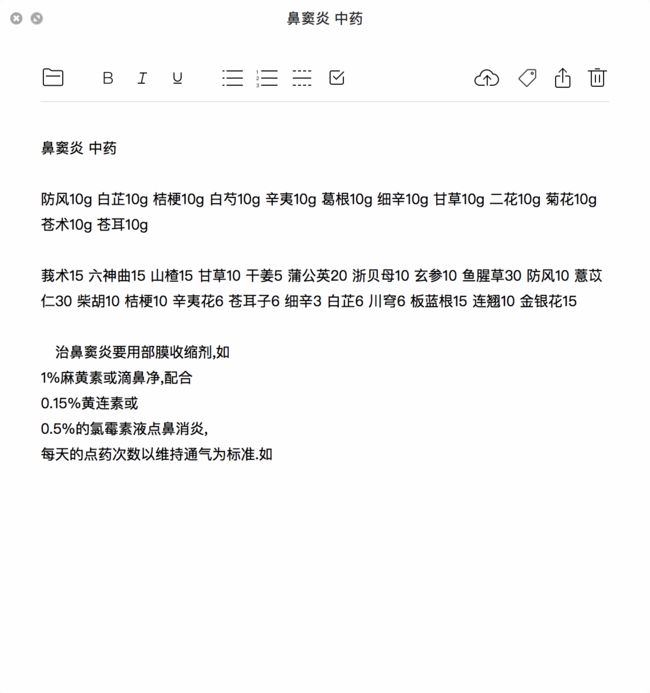 鼻窦炎 中药

B I U

鼻窦炎 中药

防风10g 白芷10g 桔梗10g 白芍10g 辛夷10g 葛根10g 细辛10g 甘草10g 二花10g 菊花10g 苍术10g 苍耳10g

莪术15 六神曲15 山楂15 甘草10 干姜5 蒲公英20 浙贝母10 玄参10 鱼腥草30 防风10 薏苡仁30 柴胡10 桔梗10 辛夷花6 苍耳子6 细辛3 白芷6 川穹6 板蓝根15 连翘10 金银花15

治鼻窦炎要用部膜收缩剂,如
1%麻黄素或滴鼻净,配合
0.15%黄连素或
0.5%的氯霉素液点鼻消炎,
每天的点药次数以维持通气为标准.如